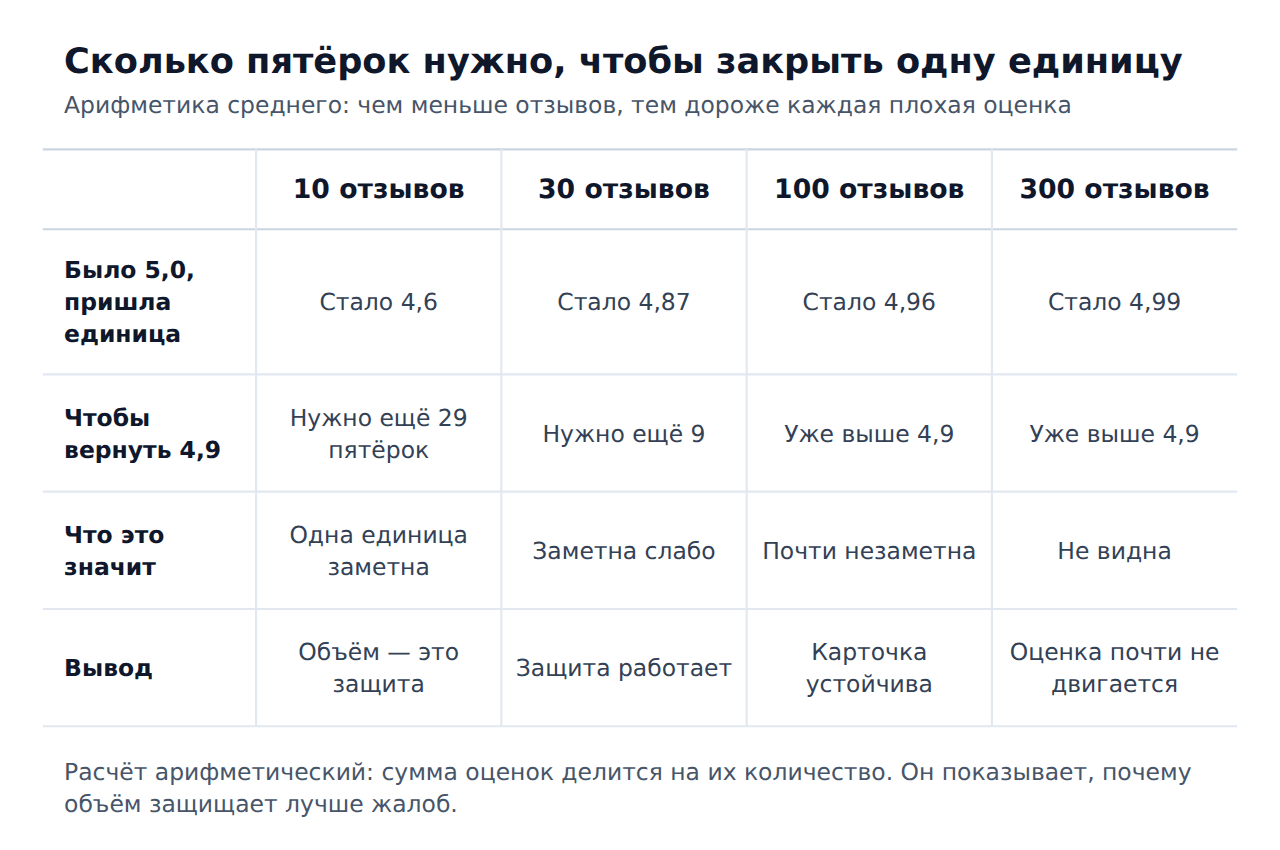 Сколько пятёрок нужно, чтобы закрыть одну единицу

Арифметика среднего: чем меньше отзывов, тем дороже каждая плохая оценка

| | 10 отзывов | 30 отзывов | 100 отзывов | 300 отзывов |
|---|---|---|---|---|
| Было 5,0, пришла единица | Стало 4,6 | Стало 4,87 | Стало 4,96 | Стало 4,99 |
| Чтобы вернуть 4,9 | Нужно ещё 29 пятёрок | Нужно ещё 9 | Уже выше 4,9 | Уже выше 4,9 |
| Что это значит | Одна единица заметна | Заметна слабо | Почти незаметна | Не видна |
| Вывод | Объём — это защита | Защита работает | Карточка устойчива | Оценка почти не двигается |

Расчёт арифметический: сумма оценок делится на их количество. Он показывает, почему объём защищает лучше жалоб.